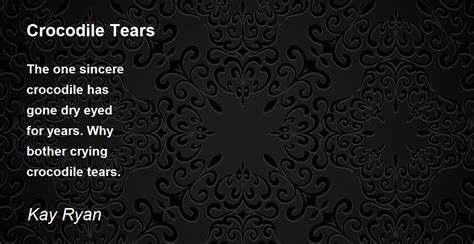 Crocodile Tears

The one sincere
crocodile has
gone dry eyed
for years. Why
bother crying
crocodile tears.

Kay Ryan